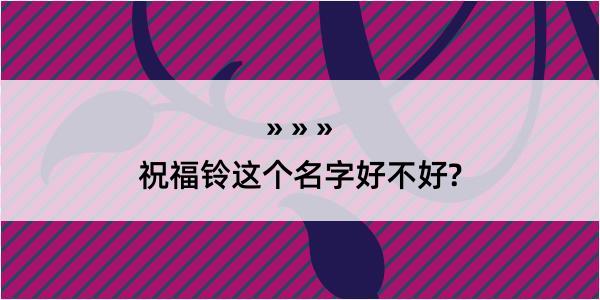 » » »

祝福铃这个名字好不好?